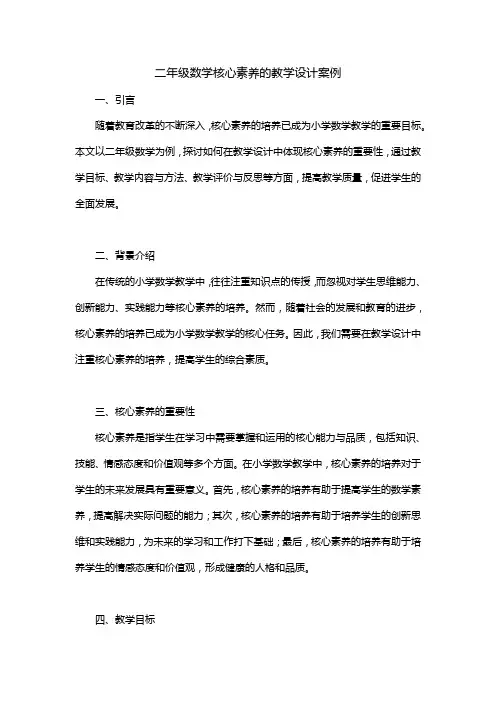 二年级数学核心素养的教学设计案例

一、引言

随着教育改革的不断深入，核心素养的培养已成为小学数学教学的重要目标。本文以二年级数学为例，探讨如何在教学设计中体现核心素养的重要性，通过教学目标、教学内容与方法、教学评价与反思等方面，提高教学质量，促进学生的全面发展。

二、背景介绍

在传统的小学数学教学中，往往注重知识点的传授，而忽视对学生思维能力、创新能力、实践能力等核心素养的培养。然而，随着社会的发展和教育的进步，核心素养的培养已成为小学数学教学的核心任务。因此，我们需要在教学设计中注重核心素养的培养，提高学生的综合素质。

三、核心素养的重要性

核心素养是指学生在学习中需要掌握和运用的核心能力与品质，包括知识、技能、情感态度和价值观等多个方面。在小学数学教学中，核心素养的培养对于学生的未来发展具有重要意义。首先，核心素养的培养有助于提高学生的数学素养，提高解决实际问题的能力；其次，核心素养的培养有助于培养学生的创新思维和实践能力，为未来的学习和工作打下基础；最后，核心素养的培养有助于培养学生的情感态度和价值观，形成健康的人格和品质。

四、教学目标